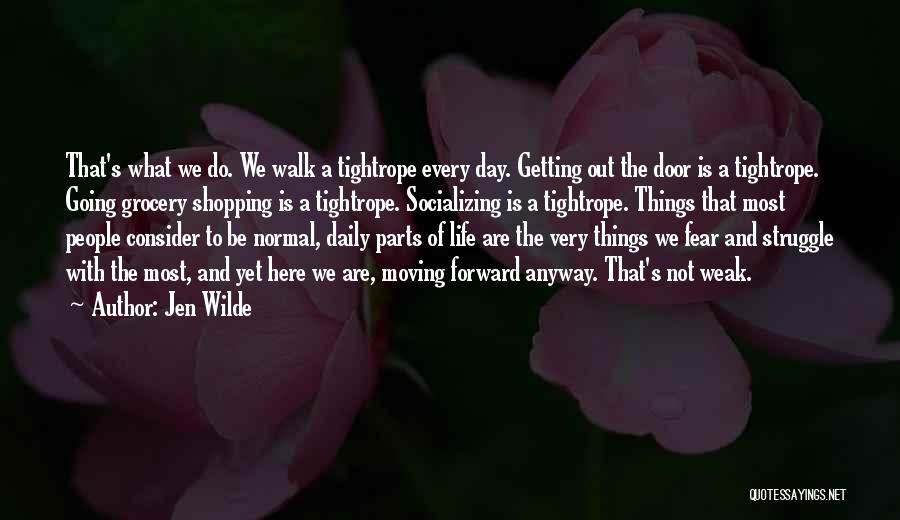 That's what we do. We walk a tightrope every day. Getting out the door is a tightrope. Going grocery shopping is a tightrope. Socializing is a tightrope. Things that most people consider to be normal, daily parts of life are the very things we fear and struggle with the most, and yet here we are, moving forward anyway. That's not weak.

Author: Jen Wilde

QUOTESSAYINGS.NET